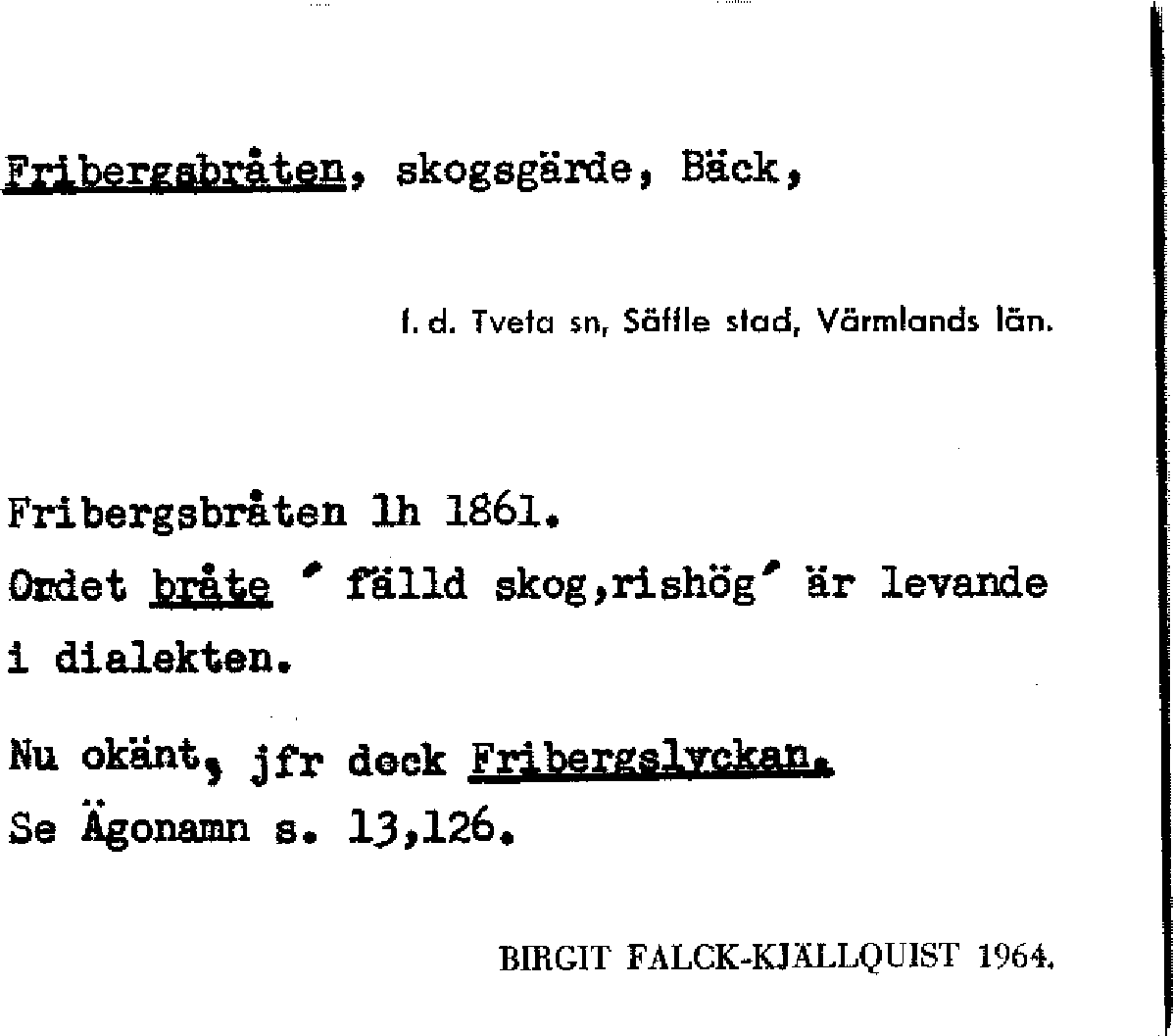 Fribergsbråten, skogsgärde, Bäck,

f. d. Tveta sn, Säffle stad, Värmlands län.

Fribergsbråten lh 1861.
Ordet bråte ' fälld skog,rishög' är levande i dialekten.

Nu okänt, jfr dock Fribergslyckan.
Se Ägonamn s. 13,126.

BIRGIT FALCK-KJÄLLQUIST 1964.